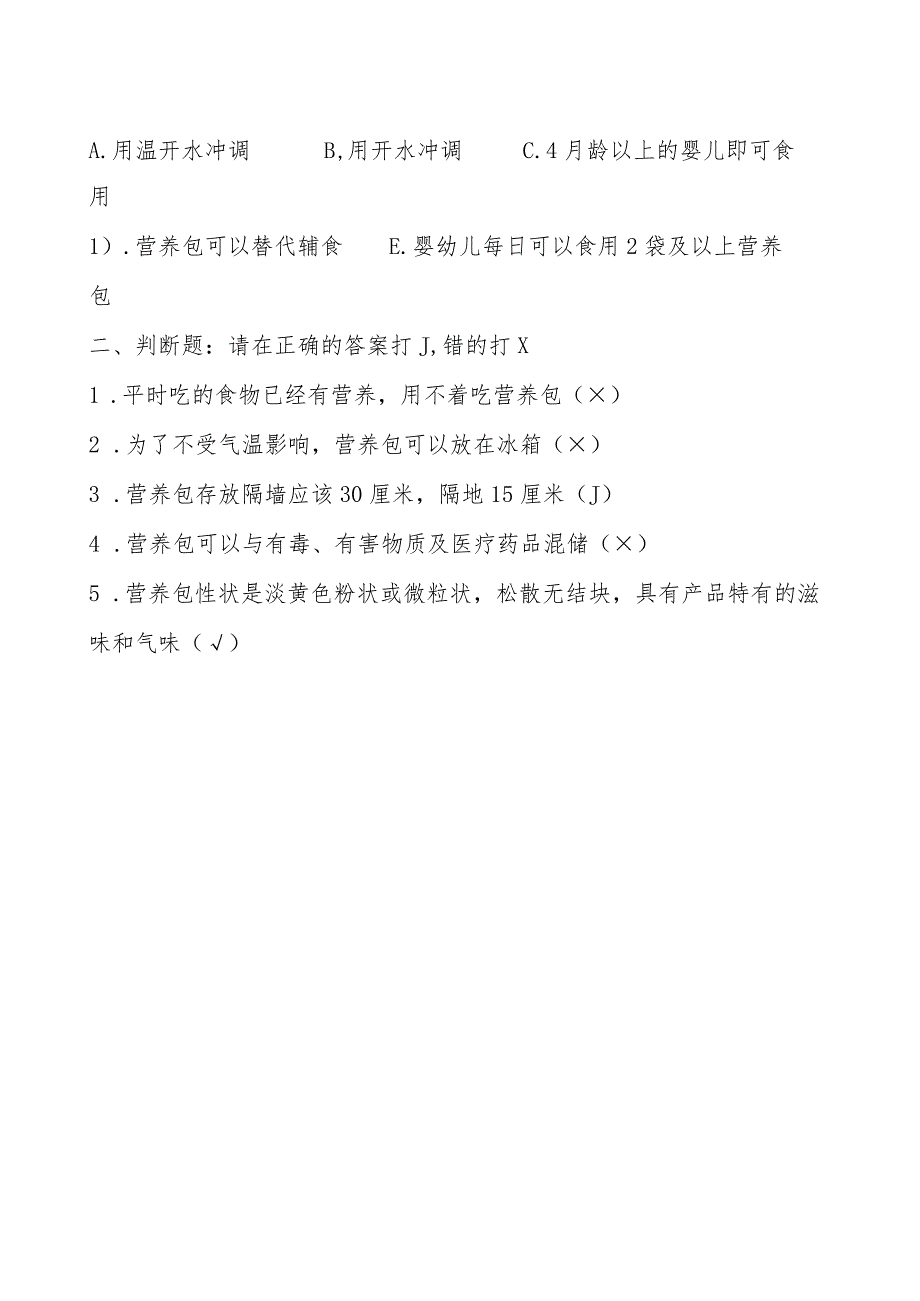 A.用温开水冲调　　B,用开水冲调　　C.4月龄以上的婴儿即可食用

1）.营养包可以替代辅食　　E.婴幼儿每日可以食用2袋及以上营养包

二、判断题：请在正确的答案打J,错的打X

1．平时吃的食物已经有营养，用不着吃营养包（×）

2．为了不受气温影响，营养包可以放在冰箱（×）

3．营养包存放隔墙应该30厘米，隔地15厘米（J）

4．营养包可以与有毒、有害物质及医疗药品混储（×）

5．营养包性状是淡黄色粉状或微粒状，松散无结块，具有产品特有的滋味和气味（√）